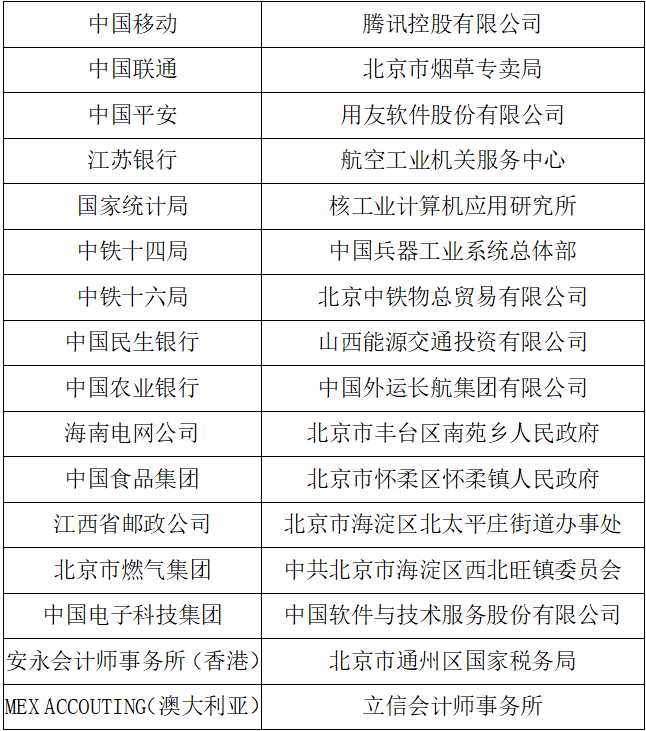 | 中国移动 | 腾讯控股有限公司 |
|---|---|
| 中国联通 | 北京市烟草专卖局 |
| 中国平安 | 用友软件股份有限公司 |
| 江苏银行 | 航空工业机关服务中心 |
| 国家统计局 | 核工业计算机应用研究所 |
| 中铁十四局 | 中国兵器工业系统总体部 |
| 中铁十六局 | 北京中铁物总贸易有限公司 |
| 中国民生银行 | 山西能源交通投资有限公司 |
| 中国农业银行 | 中国外运长航集团有限公司 |
| 海南电网公司 | 北京市丰台区南苑乡人民政府 |
| 中国食品集团 | 北京市怀柔区怀柔镇人民政府 |
| 江西省邮政公司 | 北京市海淀区北太平庄街道办事处 |
| 北京市燃气集团 | 中共北京市海淀区西北旺镇委员会 |
| 中国电子科技集团 | 中国软件与技术服务股份有限公司 |
| 安永会计师事务所（香港） | 北京市通州区国家税务局 |
| MEX ACCOUTING（澳大利亚） | 立信会计师事务所 |